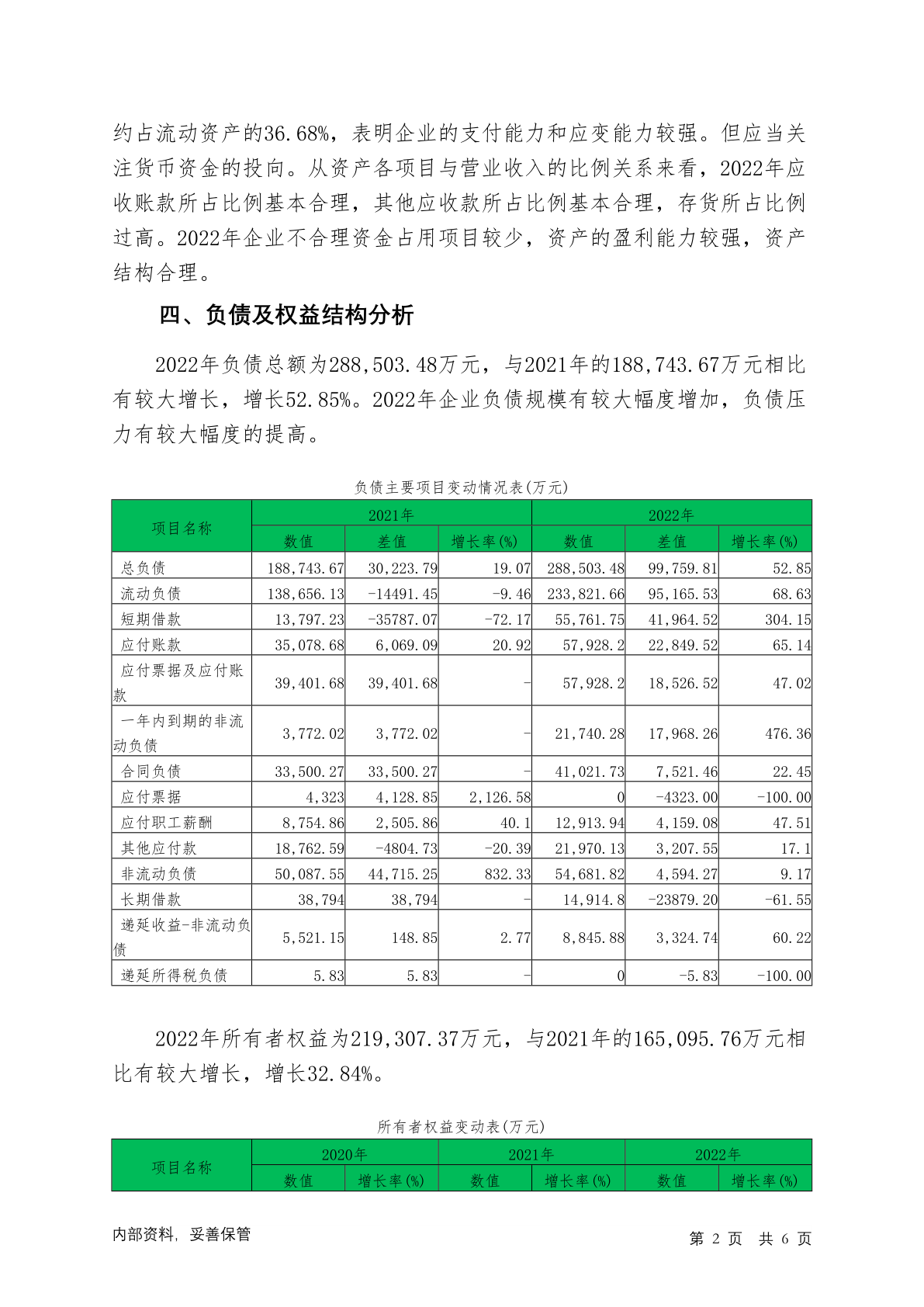 约占流动资产的36.68%，表明企业的支付能力和应变能力较强。但应当关注货币资金的投向。从资产各项目与营业收入的比例关系来看，2022年应收账款所占比例基本合理，其他应收款所占比例基本合理，存货所占比例过高。2022年企业不合理资金占用项目较少，资产的盈利能力较强，资产结构合理。

四、负债及权益结构分析

2022年负债总额为288,503.48万元，与2021年的188,743.67万元相比有较大增长，增长52.85%。2022年企业负债规模有较大幅度增加，负债压力有较大幅度的提高。

负债主要项目变动情况表(万元)

| 项目名称 | 2021年 | | | 2022年 | | |
|---|---|---|---|---|---|---|
| | 数值 | 差值 | 增长率(%) | 数值 | 差值 | 增长率(%) |
| 总负债 | 188,743.67 | 30,223.79 | 19.07 | 288,503.48 | 99,759.81 | 52.85 |
| 流动负债 | 138,656.13 | -14491.45 | -9.46 | 233,821.66 | 95,165.53 | 68.63 |
| 短期借款 | 13,797.23 | -35787.07 | -72.17 | 55,761.75 | 41,964.52 | 304.15 |
| 应付账款 | 35,078.68 | 6,069.09 | 20.92 | 57,928.2 | 22,849.52 | 65.14 |
| 应付票据及应付账款 | 39,401.68 | 39,401.68 | - | 57,928.2 | 18,526.52 | 47.02 |
| 一年内到期的非流动负债 | 3,772.02 | 3,772.02 | - | 21,740.28 | 17,968.26 | 476.36 |
| 合同负债 | 33,500.27 | 33,500.27 | - | 41,021.73 | 7,521.46 | 22.45 |
| 应付票据 | 4,323 | 4,128.85 | 2,126.58 | 0 | -4323.00 | -100.00 |
| 应付职工薪酬 | 8,754.86 | 2,505.86 | 40.1 | 12,913.94 | 4,159.08 | 47.51 |
| 其他应付款 | 18,762.59 | -4804.73 | -20.39 | 21,970.13 | 3,207.55 | 17.1 |
| 非流动负债 | 50,087.55 | 44,715.25 | 832.33 | 54,681.82 | 4,594.27 | 9.17 |
| 长期借款 | 38,794 | 38,794 | - | 14,914.8 | -23879.20 | -61.55 |
| 递延收益-非流动负债 | 5,521.15 | 148.85 | 2.77 | 8,845.88 | 3,324.74 | 60.22 |
| 递延所得税负债 | 5.83 | 5.83 | - | 0 | -5.83 | -100.00 |

2022年所有者权益为219,307.37万元，与2021年的165,095.76万元相比有较大增长，增长32.84%。

所有者权益变动表(万元)

| 项目名称 | 2020年 | | 2021年 | | 2022年 | |
|---|---|---|---|---|---|---|
| | 数值 | 增长率(%) | 数值 | 增长率(%) | 数值 | 增长率(%) |

内部资料，妥善保管

第 2 页 共 6 页